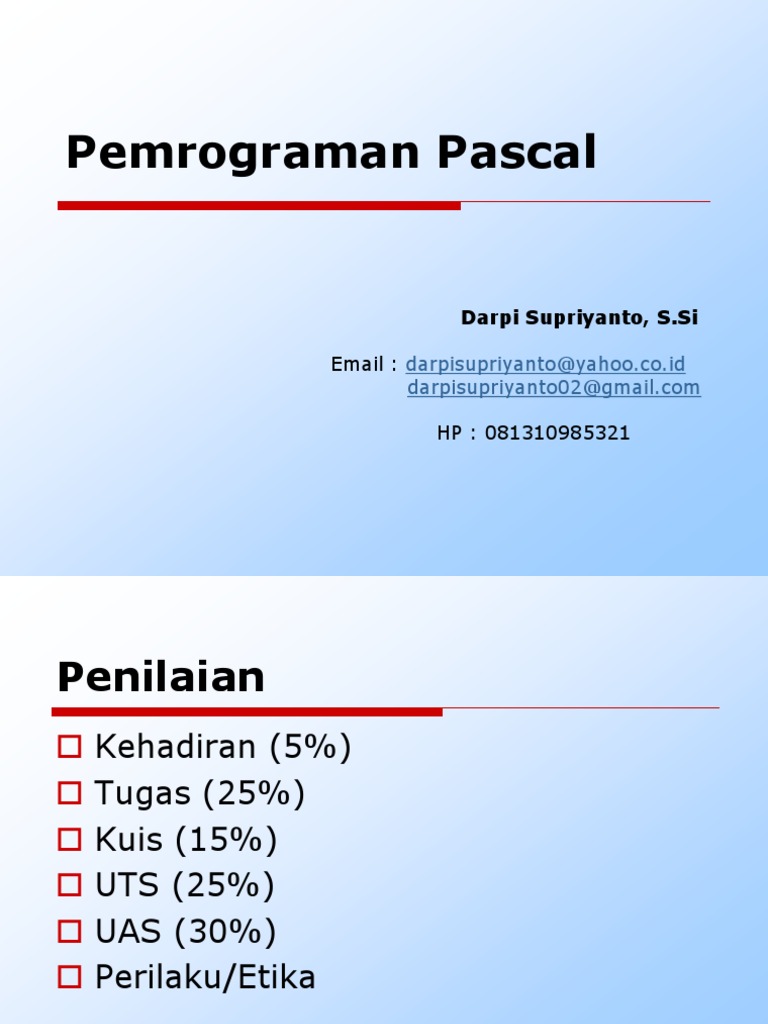 Pemrograman Pascal

Darpi Supriyanto, S.Si

Email : darpisupriyanto@yahoo.co.id
darpisupriyanto02@gmail.com

HP : 081310985321

Penilaian

Kehadiran (5%)
Tugas (25%)
Kuis (15%)
UTS (25%)
UAS (30%)
Perilaku/Etika